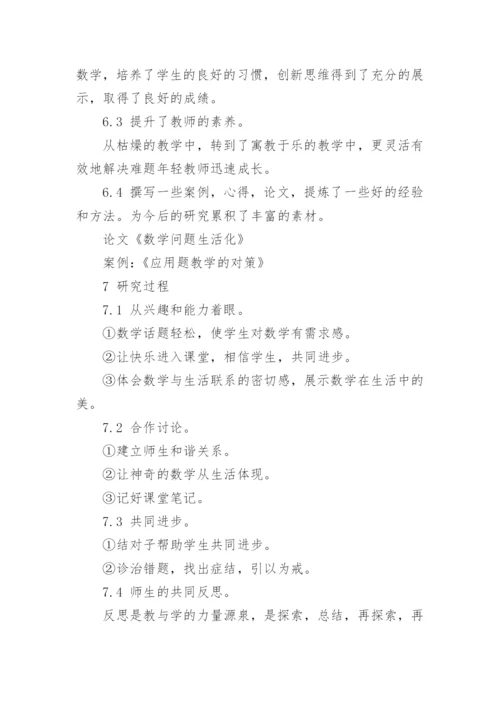 数学，培养了学生的良好的习惯，创新思维得到了充分的展示，取得了良好的成绩。

6.3 提升了教师的素养。

从枯燥的教学中，转到了寓教于乐的教学中，更灵活有效地解决难题年轻教师迅速成长。

6.4 撰写一些案例，心得，论文，提炼了一些好的经验和方法。为今后的研究累积了丰富的素材。

论文《数学问题生活化》

案例：《应用题教学的对策》

7 研究过程

7.1 从兴趣和能力着眼。

①数学话题轻松，使学生对数学有需求感。

②让快乐进入课堂，相信学生，共同进步。

③体会数学与生活联系的密切感，展示数学在生活中的美。

7.2 合作讨论。

①建立师生和谐关系。

②让神奇的数学从生活体现。

③记好课堂笔记。

7.3 共同进步。

①结对子帮助学生共同进步。

②诊治错题，找出症结，引以为戒。

7.4 师生的共同反思。

反思是教与学的力量源泉，是探索，总结，再探索，再